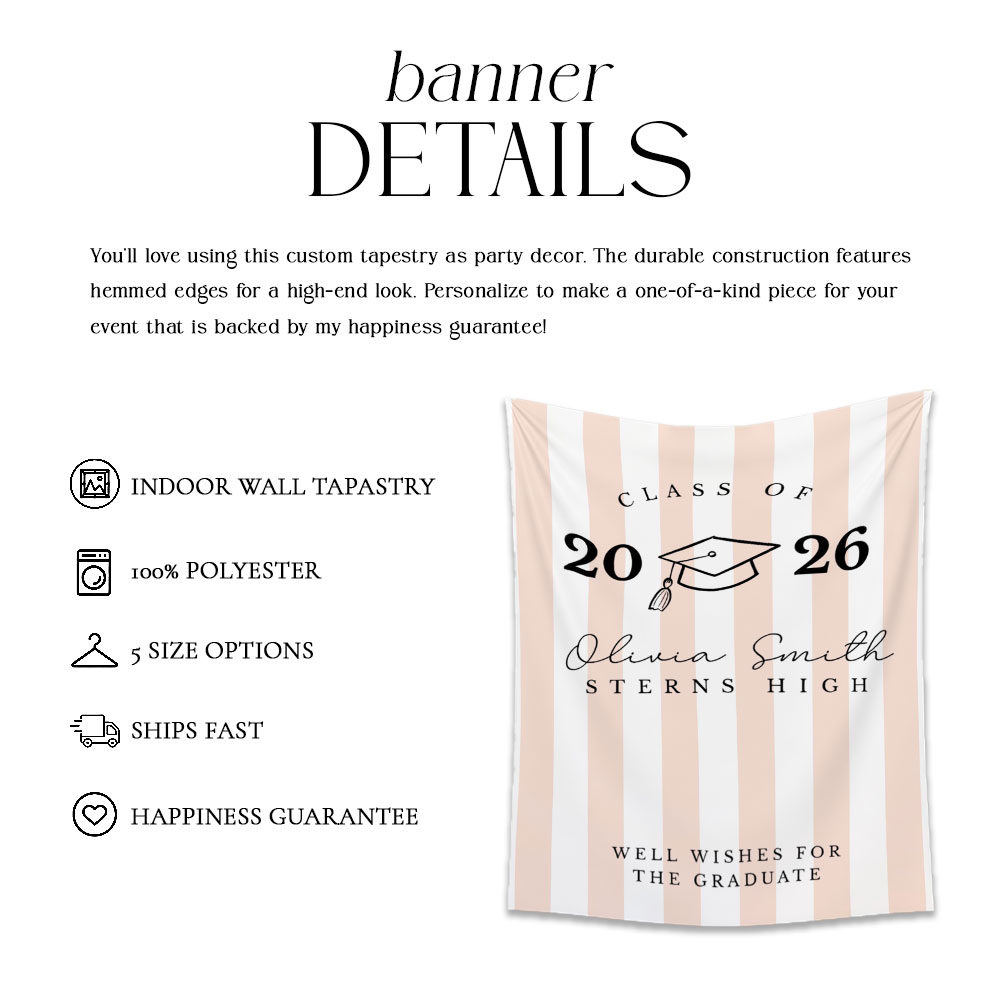 banner
DETAILS

You'll love using this custom tapestry as party decor. The durable construction features hemmed edges for a high-end look. Personalize to make a one-of-a-kind piece for your event that is backed by my happiness guarantee!

INDOOR WALL TAPASTRY

100% POLYESTER

5 SIZE OPTIONS

SHIPS FAST

HAPPINESS GUARANTEE

CLASS OF
20 26
Olivia Smith
STERNS HIGH

WELL WISHES FOR
THE GRADUATE